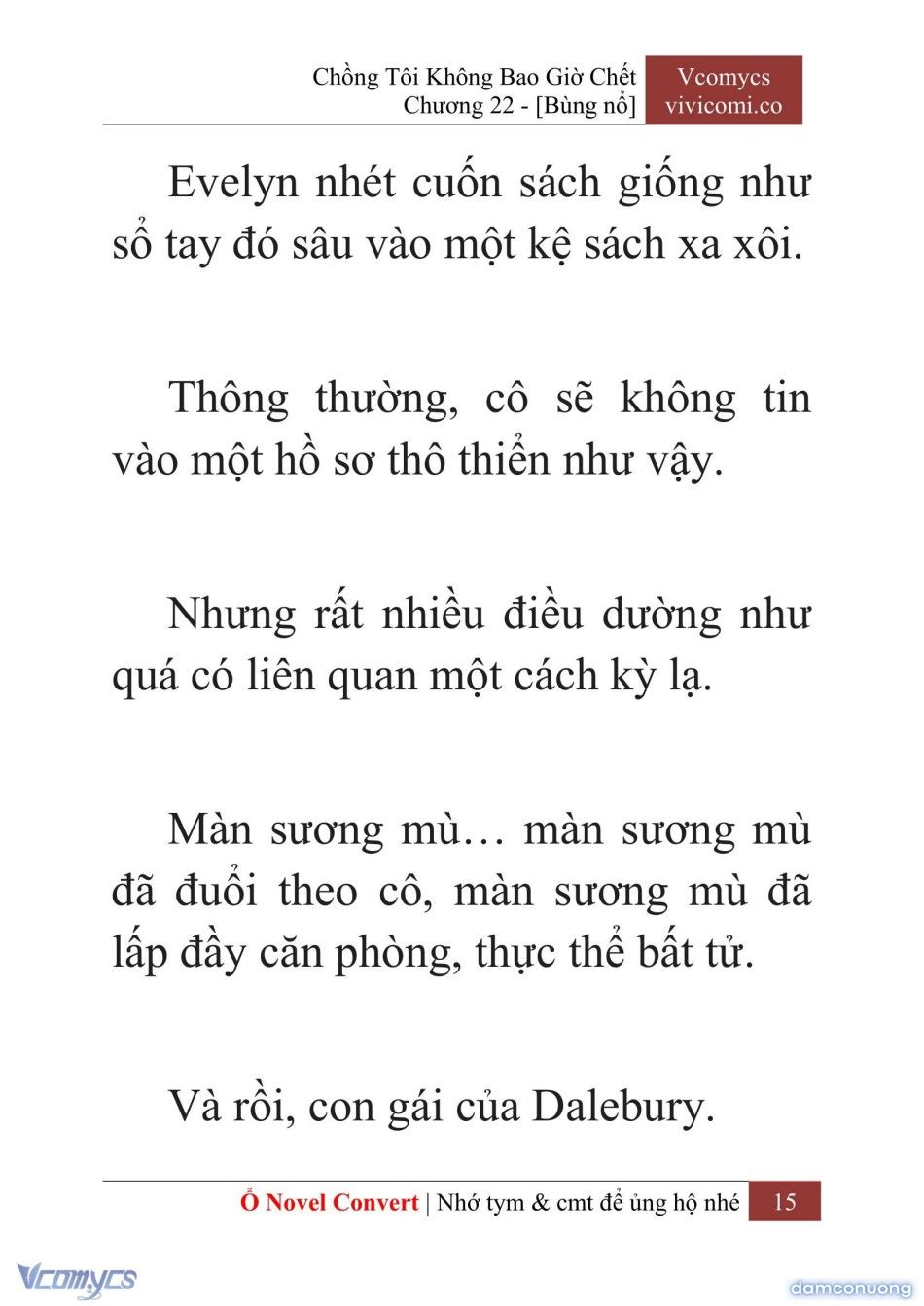 Chồng Tôi Không Bao Giờ Chết
Chương 22 - [Bùng nổ]

Vcomycs
vivicomi.co

Evelyn nhét cuốn sách giống như sổ tay đó sâu vào một kệ sách xa xôi.

Thông thường, cô sẽ không tin vào một hồ sơ thô thiển như vậy.

Nhưng rất nhiều điều dường như quá có liên quan một cách kỳ lạ.

Màn sương mù… màn sương mù đã đuổi theo cô, màn sương mù đã lấp đầy căn phòng, thực thể bất tử.

Và rồi, con gái của Dalebury.

Ổ Novel Convert | Nhớ tym & cmt để ủng hộ nhé 15

Vcomycs

damconuong